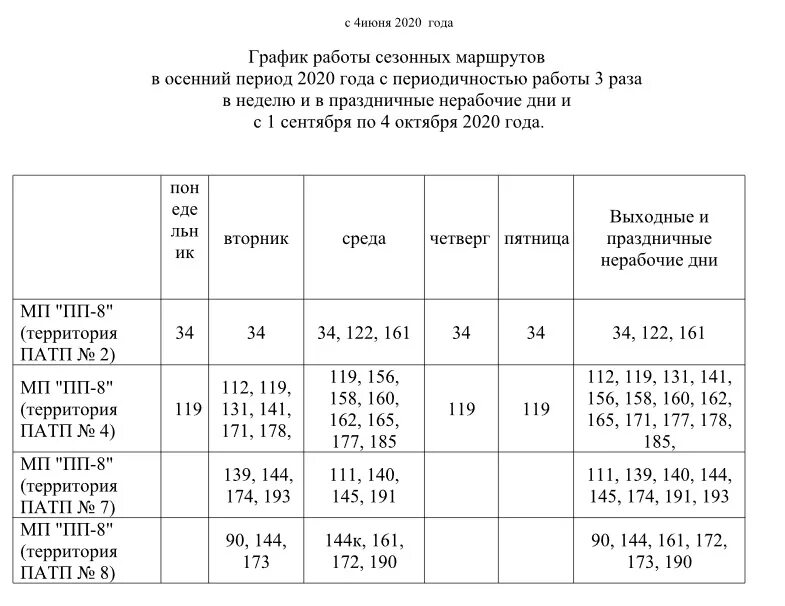 с 4июня 2020 года

График работы сезонных маршрутов
в осенний период 2020 года с периодичностью работы 3 раза
в неделю и в праздничные нерабочие дни и
с 1 сентября по 4 октября 2020 года.

| | понедельник | вторник | среда | четверг | пятница | Выходные и праздничные нерабочие дни |
|---|---|---|---|---|---|---|
| МП "ПП-8" (территория ПАТП № 2) | 34 | 34 | 34, 122, 161 | 34 | 34 | 34, 122, 161 |
| МП "ПП-8" (территория ПАТП № 4) | 119 | 112, 119, 131, 141, 171, 178, | 119, 156, 158, 160, 162, 165, 177, 185 | 119 | 119 | 112, 119, 131, 141, 156, 158, 160, 162, 165, 171, 177, 178, 185, |
| МП "ПП-8" (территория ПАТП № 7) | | 139, 144, 174, 193 | 111, 140, 145, 191 | | | 111, 139, 140, 144, 145, 174, 191, 193 |
| МП "ПП-8" (территория ПАТП № 8) | | 90, 144, 173 | 144к, 161, 172, 190 | | | 90, 144, 161, 172, 173, 190 |